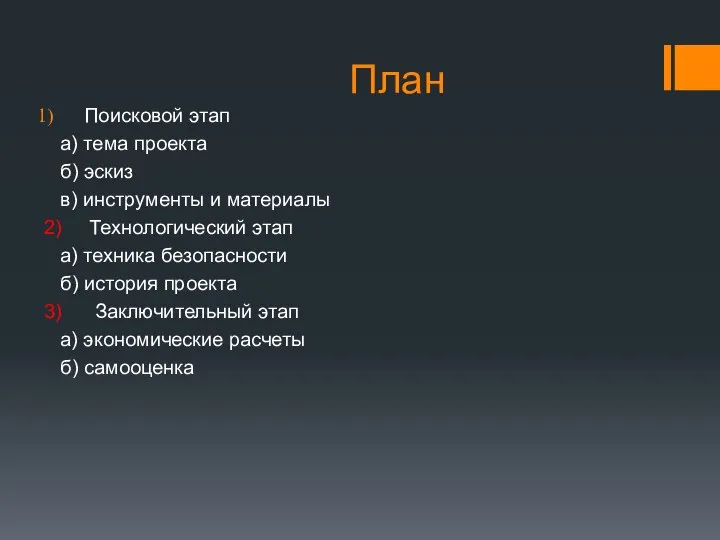 План

1) Поисковой этап

а) тема проекта

б) эскиз

в) инструменты и материалы

2) Технологический этап

а) техника безопасности

б) история проекта

3) Заключительный этап

а) экономические расчеты

б) самооценка